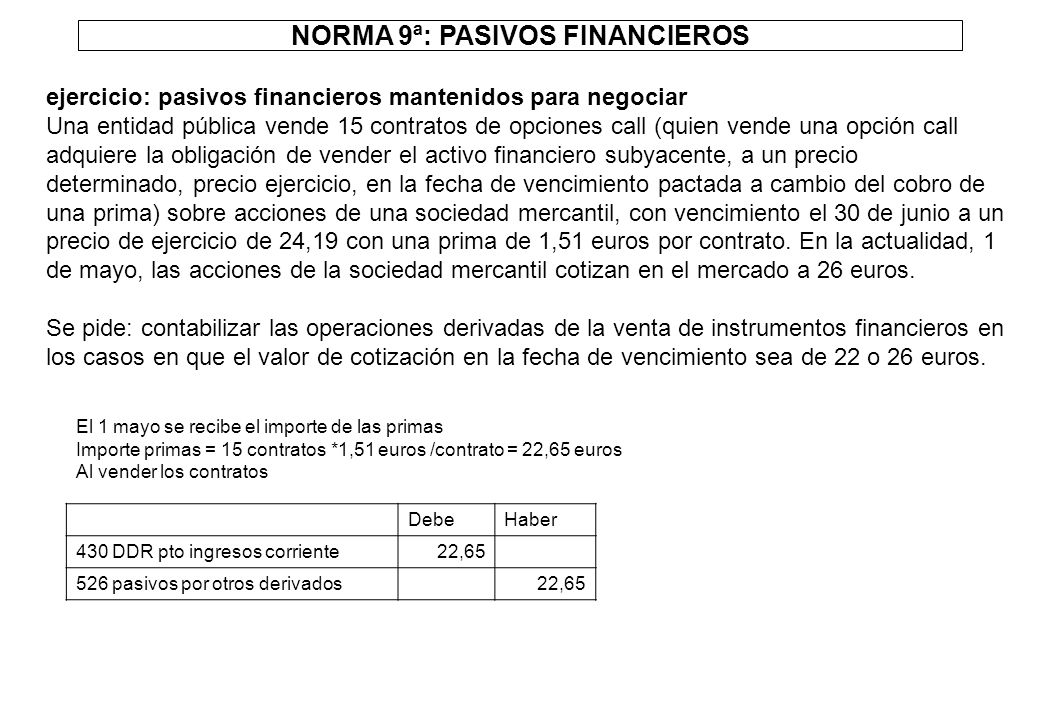 NORMA 9ª: PASIVOS FINANCIEROS

ejercicio: pasivos financieros mantenidos para negociar
Una entidad pública vende 15 contratos de opciones call (quien vende una opción call adquiere la obligación de vender el activo financiero subyacente, a un precio determinado, precio ejercicio, en la fecha de vencimiento pactada a cambio del cobro de una prima) sobre acciones de una sociedad mercantil, con vencimiento el 30 de junio a un precio de ejercicio de 24,19 con una prima de 1,51 euros por contrato. En la actualidad, 1 de mayo, las acciones de la sociedad mercantil cotizan en el mercado a 26 euros.

Se pide: contabilizar las operaciones derivadas de la venta de instrumentos financieros en los casos en que el valor de cotización en la fecha de vencimiento sea de 22 o 26 euros.

El 1 mayo se recibe el importe de las primas
Importe primas = 15 contratos *1,51 euros /contrato = 22,65 euros
Al vender los contratos

| | Debe | Haber |
|---|---|---|
| 430 DDR pto ingresos corriente | 22,65 | |
| 526 pasivos por otros derivados | | 22,65 |